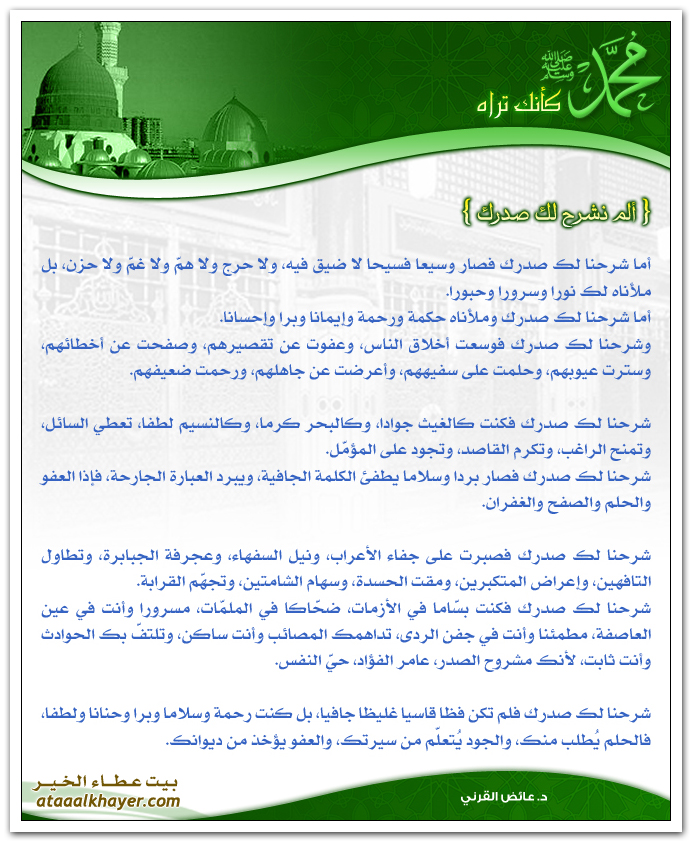 محمد ﷺ
كأنك تراه

{ ألم نشرح لك صدرك }

أما شرحنا لك صدرك فصار وسيعا فسيحا لا ضيق فيه، ولا حرج ولا همّ ولا غمّ ولا حزن، بل ملأناه لك نورا وسرورا وحبورا.
أما شرحنا لك صدرك وملأناه حكمة ورحمة وإيمانا وبرا وإحسانا.
وشرحنا لك صدرك فوسعت أخلاق الناس، وعفوت عن تقصيرهم، وصفحت عن أخطائهم، وسترت عيوبهم، وحلمت على سفيههم، وأعرضت عن جاهلهم، ورحمت ضعيفهم.

شرحنا لك صدرك فكنت كالغيث جوادا، وكالبحر كرما، وكالنسيم لطفا، تعطي السائل، وتمنح الراغب، وتكرم القاصد، وتجود على المؤمّل.
شرحنا لك صدرك فصار بردا وسلاما يطفئ الكلمة الجافية، ويبرد العبارة الجارحة، فإذا العفو والحلم والصفح والغفران.

شرحنا لك صدرك فصبرت على جفاء الأعراب، ونيل السفهاء، وعجرفة الجبابرة، وتطاول التافهين، وإعراض المتكبرين، ومقت الحسدة، وسهام الشامتين، وتجهّم القرابة.
شرحنا لك صدرك فكنت بسّاما في الأزمات، ضحّاكا في الملمّات، مسرورا وأنت في عين العاصفة، مطمئنا وأنت في جفن الردى، تداهمك المصائب وأنت ساكن، وتلتفّ بك الحوادث وأنت ثابت، لأنك مشروح الصدر، عامر الفؤاد، حيّ النفس.

شرحنا لك صدرك فلم تكن فظا قاسيا غليظا جافيا، بل كنت رحمة وسلاما وبرا وحنانا ولطفا، فالحلم يُطلب منك، والجود يُتعلّم من سيرتك، والعفو يؤخذ من ديوانك.

د. عائض القرني

بيت عطاء الخير
ataaalkhayer.com